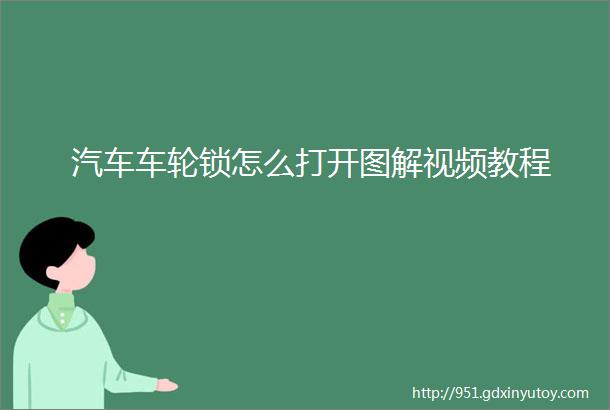 汽车车轮锁怎么打开图解视频教程

http://951.gdxinyutoy.com